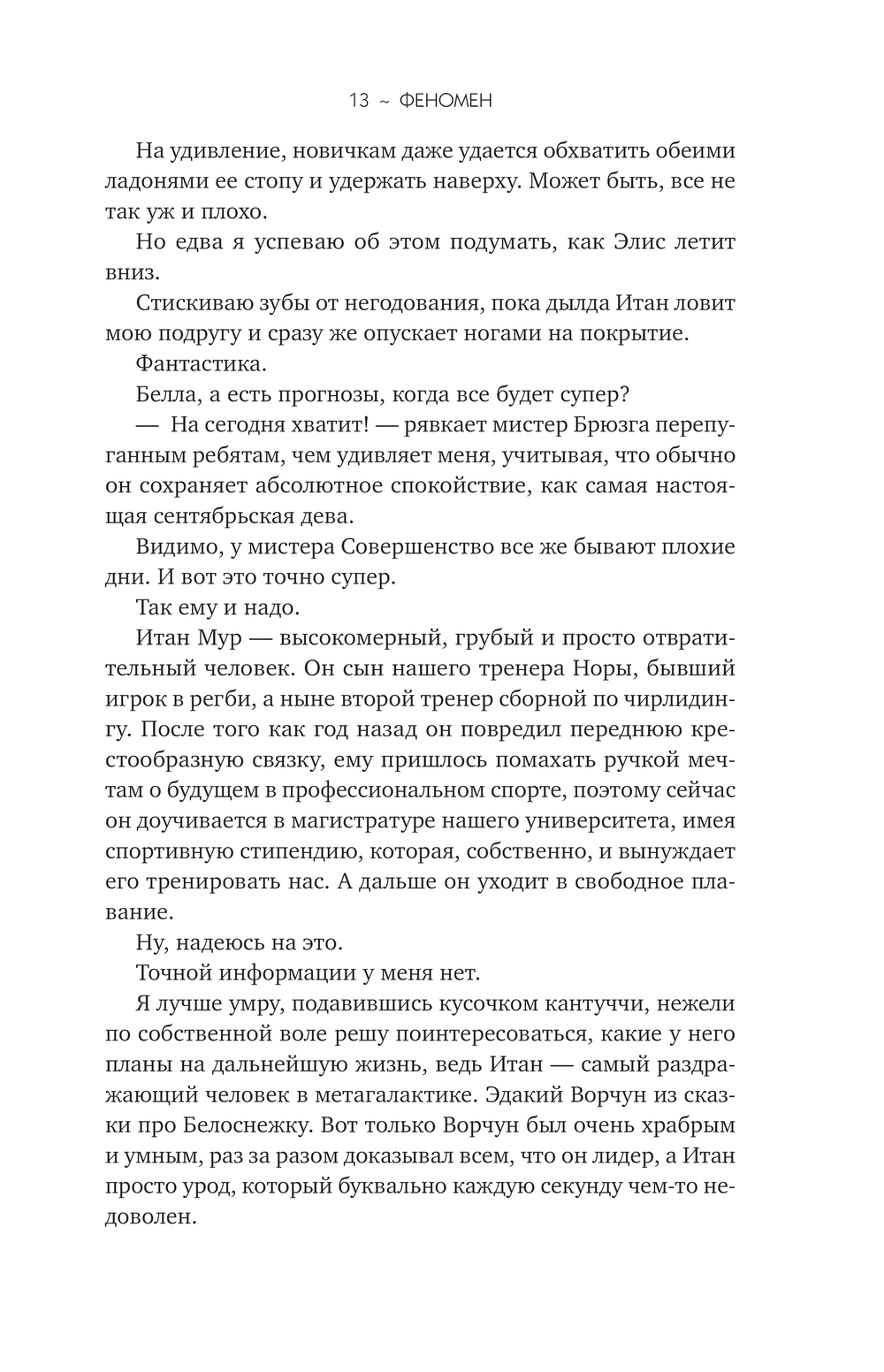 13 ~ ФЕНОМЕН

На удивление, новичкам даже удается обхватить обеими ладонями ее стопу и удержать наверху. Может быть, все не так уж и плохо.

Но едва я успеваю об этом подумать, как Элис летит вниз.

Стискиваю зубы от негодования, пока дылда Итан ловит мою подругу и сразу же опускает ногами на покрытие.

Фантастика.

Белла, а есть прогнозы, когда все будет супер?

— На сегодня хватит! — рявкает мистер Брюзга перепуганным ребятам, чем удивляет меня, учитывая, что обычно он сохраняет абсолютное спокойствие, как самая настоящая сентябрьская дева.

Видимо, у мистера Совершенство все же бывают плохие дни. И вот это точно супер.

Так ему и надо.

Итан Мур — высокомерный, грубый и просто отвратительный человек. Он сын нашего тренера Норы, бывший игрок в регби, а ныне второй тренер сборной по чирлидингу. После того как год назад он повредил переднюю крестообразную связку, ему пришлось помахать ручкой мечтам о будущем в профессиональном спорте, поэтому сейчас он доучивается в магистратуре нашего университета, имея спортивную стипендию, которая, собственно, и вынуждает его тренировать нас. А дальше он уходит в свободное плавание.

Ну, надеюсь на это.

Точной информации у меня нет.

Я лучше умру, подавившись кусочком кантуччи, нежели по собственной воле решу поинтересоваться, какие у него планы на дальнейшую жизнь, ведь Итан — самый раздражающий человек в метагалактике. Эдакий Ворчун из сказки про Белоснежку. Вот только Ворчун был очень храбрым и умным, раз за разом доказывал всем, что он лидер, а Итан просто урод, который буквально каждую секунду чем-то недоволен.